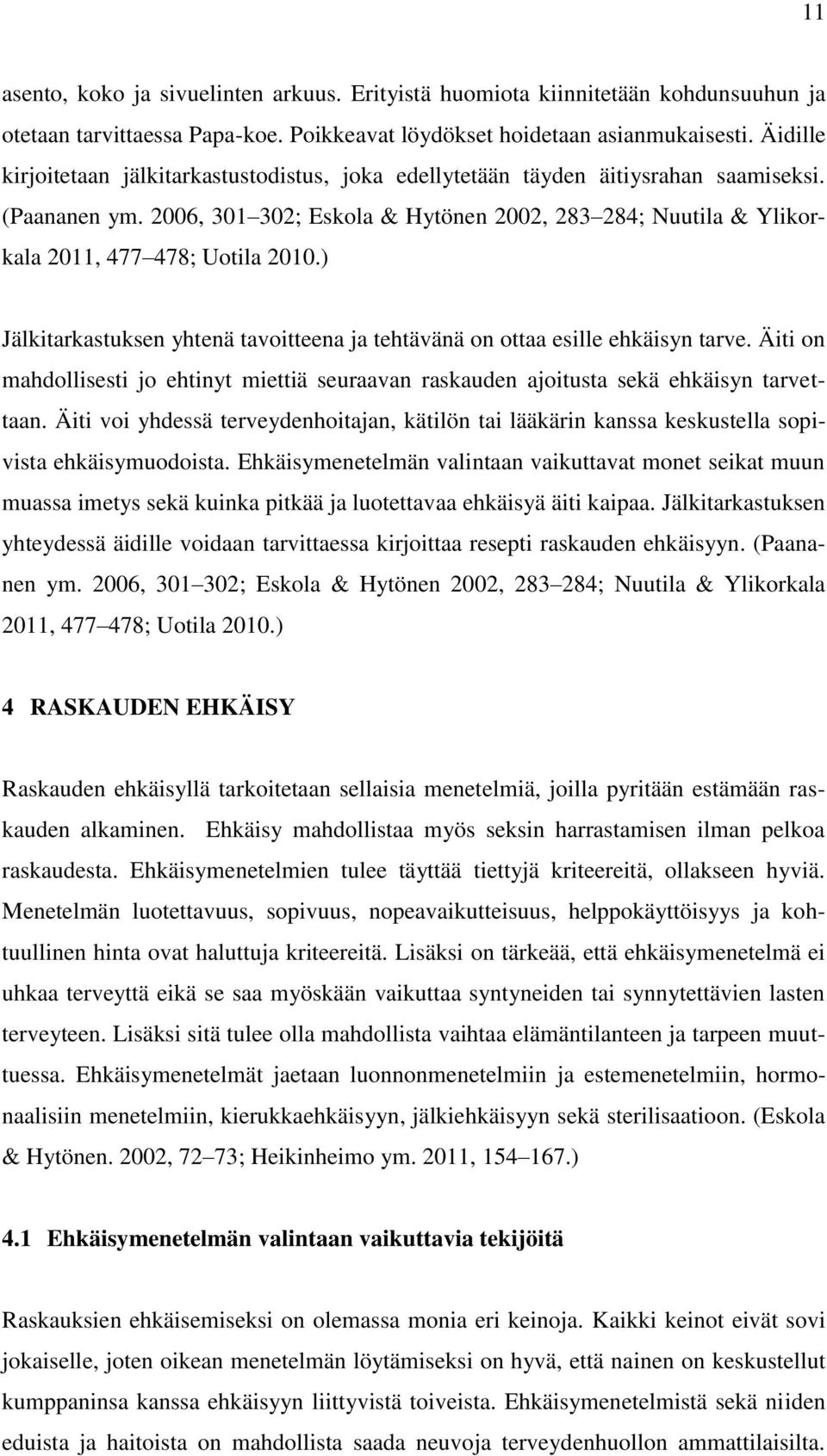 11

asento, koko ja sivuelinten arkuus. Erityistä huomiota kiinnitetään kohdunsuuhun ja otetaan tarvittaessa Papa-koe. Poikkeavat löydökset hoidetaan asianmukaisesti. Äidille kirjoitetaan jälkitarkastustodistus, joka edellytetään täyden äitiysrahan saamiseksi. (Paananen ym. 2006, 301 302; Eskola & Hytönen 2002, 283 284; Nuutila & Ylikorkala 2011, 477 478; Uotila 2010.)

Jälkitarkastuksen yhtenä tavoitteena ja tehtävänä on ottaa esille ehkäisyn tarve. Äiti on mahdollisesti jo ehtinyt miettiä seuraavan raskauden ajoitusta sekä ehkäisyn tarvettaan. Äiti voi yhdessä terveydenhoitajan, kätilön tai lääkärin kanssa keskustella sopivista ehkäisymuodoista. Ehkäisymenetelmän valintaan vaikuttavat monet seikat muun muassa imetys sekä kuinka pitkää ja luotettavaa ehkäisyä äiti kaipaa. Jälkitarkastuksen yhteydessä äidille voidaan tarvittaessa kirjoittaa resepti raskauden ehkäisyyn. (Paananen ym. 2006, 301 302; Eskola & Hytönen 2002, 283 284; Nuutila & Ylikorkala 2011, 477 478; Uotila 2010.)

4 RASKAUDEN EHKÄISY

Raskauden ehkäisyllä tarkoitetaan sellaisia menetelmiä, joilla pyritään estämään raskauden alkaminen. Ehkäisy mahdollistaa myös seksin harrastamisen ilman pelkoa raskaudesta. Ehkäisymenetelmien tulee täyttää tiettyjä kriteereitä, ollakseen hyviä. Menetelmän luotettavuus, sopivuus, nopeavaikutteisuus, helppokäyttöisyys ja kohtuullinen hinta ovat haluttuja kriteereitä. Lisäksi on tärkeää, että ehkäisymenetelmä ei uhkaa terveyttä eikä se saa myöskään vaikuttaa syntyneiden tai synnytettävien lasten terveyteen. Lisäksi sitä tulee olla mahdollista vaihtaa elämäntilanteen ja tarpeen muuttuessa. Ehkäisymenetelmät jaetaan luonnonmenetelmiin ja estemenetelmiin, hormonaalisiin menetelmiin, kierukkaehkäisyyn, jälkiehkäisyyn sekä sterilisaatioon. (Eskola & Hytönen. 2002, 72 73; Heikinheimo ym. 2011, 154 167.)

4.1 Ehkäisymenetelmän valintaan vaikuttavia tekijöitä

Raskauksien ehkäisemiseksi on olemassa monia eri keinoja. Kaikki keinot eivät sovi jokaiselle, joten oikean menetelmän löytämiseksi on hyvä, että nainen on keskustellut kumppaninsa kanssa ehkäisyyn liittyvistä toiveista. Ehkäisymenetelmistä sekä niiden eduista ja haitoista on mahdollista saada neuvoja terveydenhuollon ammattilaisilta.